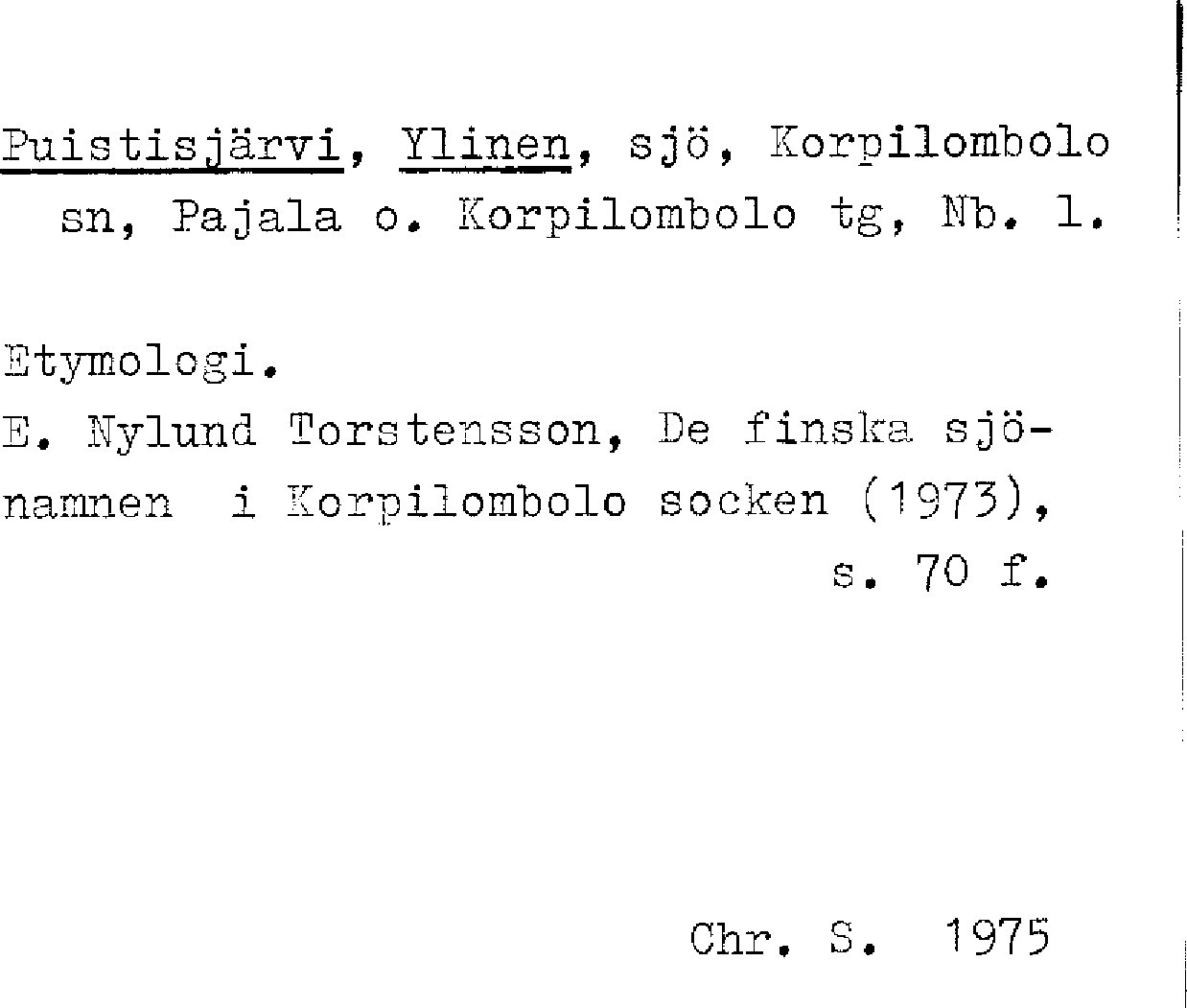 Puistisjärvi, Ylinen, sjö, Korpilombolo sn, Pajala o. Korpilombolo tg, Nb. l.

Etymologi.

E. Nylund Torstensson, De finska sjönamnen i Korpilombolo socken (1973), s. 70 f.

Chr. S. 1975